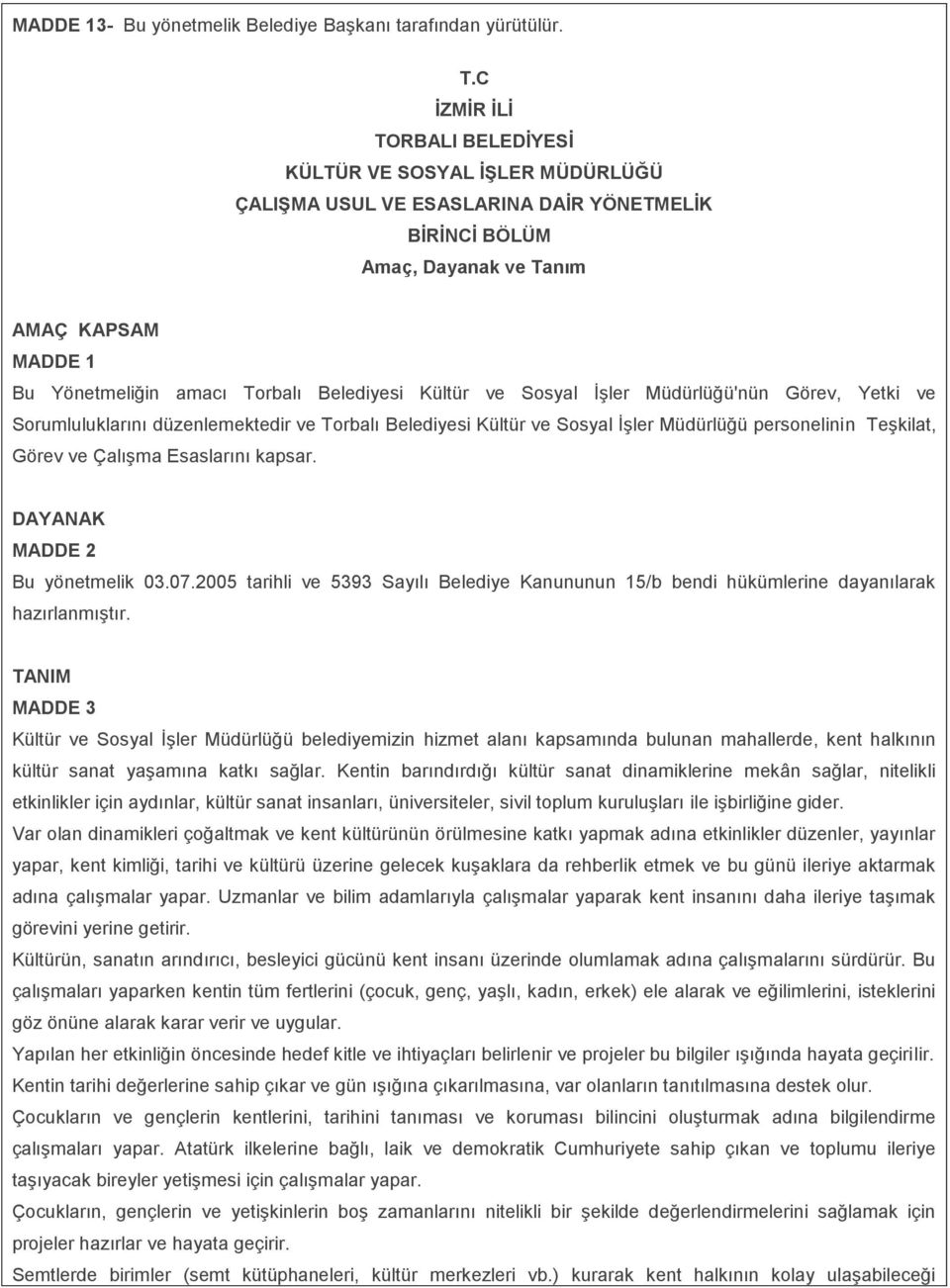 MADDE 13- Bu yönetmelik Belediye Başkanı tarafından yürütülür.

T.C
İZMİR İLİ
TORBALI BELEDİYESİ
KÜLTÜR VE SOSYAL İŞLER MÜDÜRLÜĞÜ
ÇALIŞMA USUL VE ESASLARINA DAİR YÖNETMELİK
BİRİNCİ BÖLÜM
Amaç, Dayanak ve Tanım

AMAÇ KAPSAM
MADDE 1
Bu Yönetmeliğin amacı Torbalı Belediyesi Kültür ve Sosyal İşler Müdürlüğü'nün Görev, Yetki ve Sorumluluklarını düzenlemektedir ve Torbalı Belediyesi Kültür ve Sosyal İşler Müdürlüğü personelinin Teşkilat, Görev ve Çalışma Esaslarını kapsar.

DAYANAK
MADDE 2
Bu yönetmelik 03.07.2005 tarihli ve 5393 Sayılı Belediye Kanununun 15/b bendi hükümlerine dayanılarak hazırlanmıştır.

TANIM
MADDE 3
Kültür ve Sosyal İşler Müdürlüğü belediyemizin hizmet alanı kapsamında bulunan mahallerde, kent halkının kültür sanat yaşamına katkı sağlar. Kentin barındırdığı kültür sanat dinamiklerine mekân sağlar, nitelikli etkinlikler için aydınlar, kültür sanat insanları, üniversiteler, sivil toplum kuruluşları ile işbirliğine gider.
Var olan dinamikleri çoğaltmak ve kent kültürünün örülmesine katkı yapmak adına etkinlikler düzenler, yayınlar yapar, kent kimliği, tarihi ve kültürü üzerine gelecek kuşaklara da rehberlik etmek ve bu günü ileriye aktarmak adına çalışmalar yapar. Uzmanlar ve bilim adamlarıyla çalışmalar yaparak kent insanını daha ileriye taşımak görevini yerine getirir.
Kültürün, sanatın arındırıcı, besleyici gücünü kent insanı üzerinde olumlamak adına çalışmalarını sürdürür. Bu çalışmaları yaparken kentin tüm fertlerini (çocuk, genç, yaşlı, kadın, erkek) ele alarak ve eğilimlerini, isteklerini göz önüne alarak karar verir ve uygular.
Yapılan her etkinliğin öncesinde hedef kitle ve ihtiyaçları belirlenir ve projeler bu bilgiler ışığında hayata geçirilir.
Kentin tarihi değerlerine sahip çıkar ve gün ışığına çıkarılmasına, var olanların tanıtılmasına destek olur.
Çocukların ve gençlerin kentlerini, tarihini tanıması ve koruması bilincini oluşturmak adına bilgilendirme çalışmaları yapar. Atatürk ilkelerine bağlı, laik ve demokratik Cumhuriyete sahip çıkan ve toplumu ileriye taşıyacak bireyler yetişmesi için çalışmalar yapar.
Çocukların, gençlerin ve yetişkinlerin boş zamanlarını nitelikli bir şekilde değerlendirmelerini sağlamak için projeler hazırlar ve hayata geçirir.
Semtlerde birimler (semt kütüphaneleri, kültür merkezleri vb.) kurarak kent halkının kolay ulaşabileceği